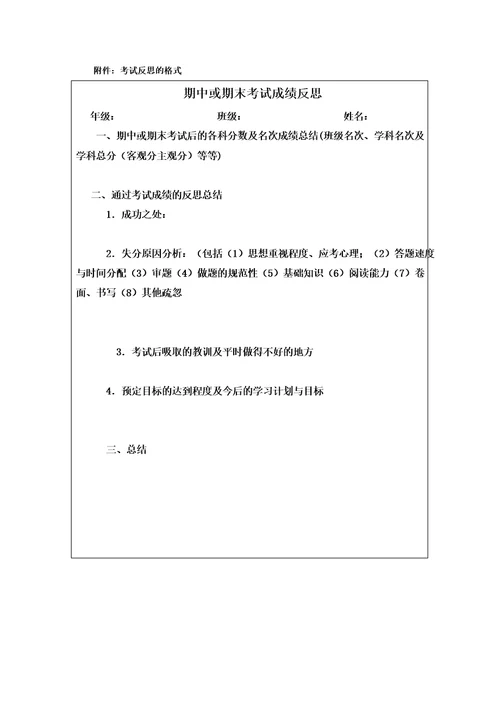 附件：考试反思的格式

期中或期末考试成绩反思

年级： 班级： 姓名：

一、期中或期末考试后的各科分数及名次成绩总结(班级名次、学科名次及学科总分（客观分主观分）等等)

二、通过考试成绩的反思总结

1．成功之处：

2．失分原因分析：（包括（1）思想重视程度、应考心理；（2）答题速度与时间分配（3）审题（4）做题的规范性（5）基础知识（6）阅读能力（7）卷面、书写（8）其他疏忽

3．考试后吸取的教训及平时做得不好的地方

4．预定目标的达到程度及今后的学习计划与目标

三、总结